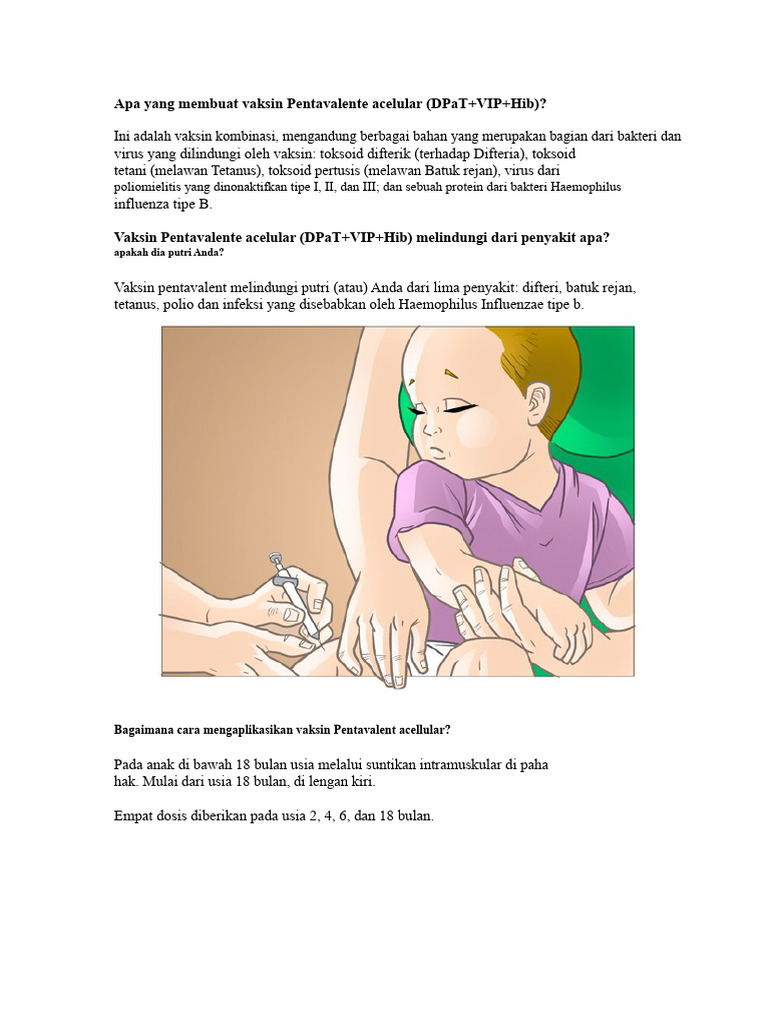 Apa yang membuat vaksin Pentavalente acelular (DPaT+VIP+Hib)?

Ini adalah vaksin kombinasi, mengandung berbagai bahan yang merupakan bagian dari bakteri dan virus yang dilindungi oleh vaksin: toksoid difterik (terhadap Difteria), toksoid tetani (melawan Tetanus), toksoid pertusis (melawan Batuk rejan), virus dari poliomielitis yang dinonaktifkan tipe I, II, dan III; dan sebuah protein dari bakteri Haemophilus influenza tipe B.

Vaksin Pentavalente acelular (DPaT+VIP+Hib) melindungi dari penyakit apa?
apakah dia putri Anda?

Vaksin pentavalent melindungi putri (atau) Anda dari lima penyakit: difteri, batuk rejan, tetanus, polio dan infeksi yang disebabkan oleh Haemophilus Influenzae tipe b.

Bagaimana cara mengaplikasikan vaksin Pentavalent acellular?

Pada anak di bawah 18 bulan usia melalui suntikan intramuskular di paha hak. Mulai dari usia 18 bulan, di lengan kiri.

Empat dosis diberikan pada usia 2, 4, 6, dan 18 bulan.